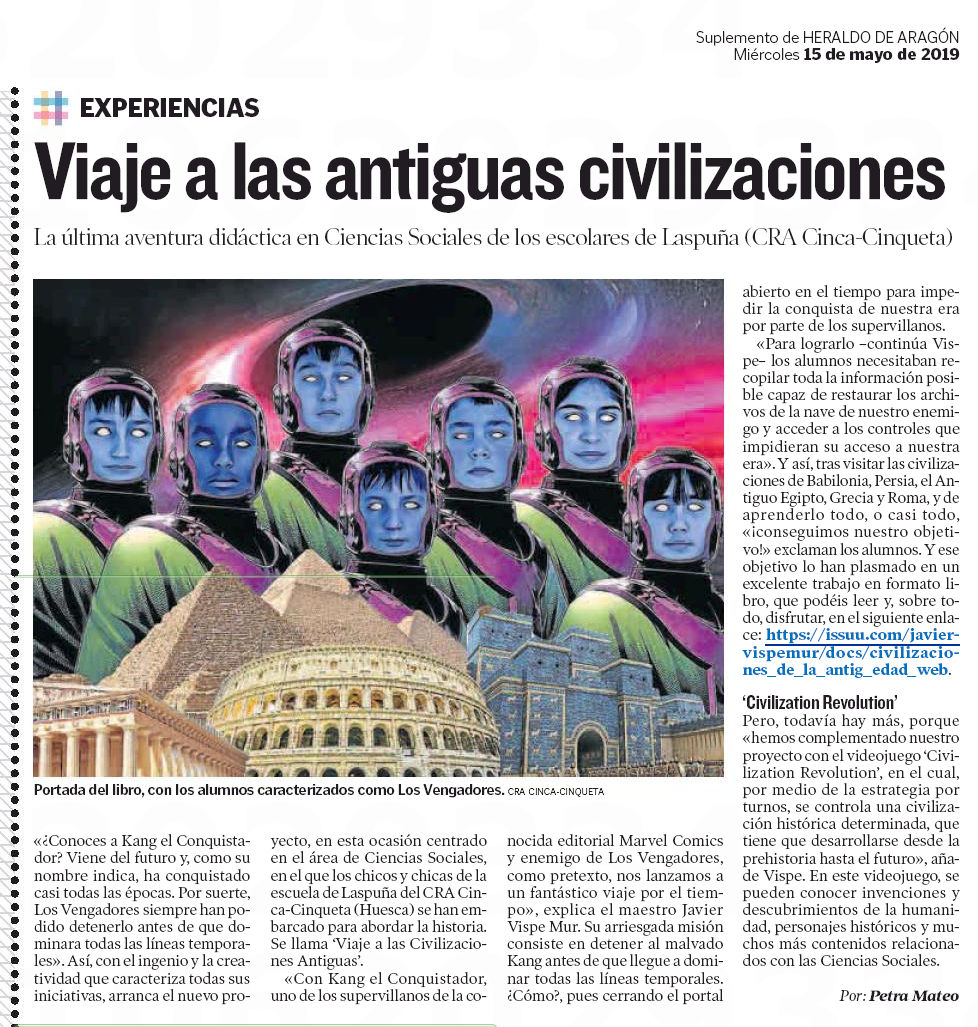 Suplemento de HERALDO DE ARAGÓN
Miércoles 15 de mayo de 2019

EXPERIENCIAS

Viaje a las antiguas civilizaciones

La última aventura didáctica en Ciencias Sociales de los escolares de Laspuña (CRA Cinca-Cinqueta)

Portada del libro, con los alumnos caracterizados como Los Vengadores. CRA CINCA-CINQUETA

«¿Conoces a Kang el Conquistador? Viene del futuro y, como su nombre indica, ha conquistado casi todas las épocas. Por suerte, Los Vengadores siempre han podido detenerlo antes de que dominara todas las líneas temporales». Así, con el ingenio y la creatividad que caracteriza todas sus iniciativas, arranca el nuevo proyecto, en esta ocasión centrado en el área de Ciencias Sociales, en el que los chicos y chicas de la escuela de Laspuña del CRA Cinca-Cinqueta (Huesca) se han embarcado para abordar la historia. Se llama 'Viaje a las Civilizaciones Antiguas'.

«Con Kang el Conquistador, uno de los supervillanos de la conocida editorial Marvel Comics y enemigo de Los Vengadores, como pretexto, nos lanzamos a un fantástico viaje por el tiempo», explica el maestro Javier Vispe Mur. Su arriesgada misión consiste en detener al malvado Kang antes de que llegue a dominar todas las líneas temporales. ¿Cómo?, pues cerrando el portal abierto en el tiempo para impedir la conquista de nuestra era por parte de los supervillanos.

«Para lograrlo –continúa Vispe– los alumnos necesitaban recopilar toda la información posible capaz de restaurar los archivos de la nave de nuestro enemigo y acceder a los controles que impidieran su acceso a nuestra era». Y así, tras visitar las civilizaciones de Babilonia, Persia, el Antiguo Egipto, Grecia y Roma, y de aprenderlo todo, o casi todo, «¡conseguimos nuestro objetivo!» exclaman los alumnos. Y ese objetivo lo han plasmado en un excelente trabajo en formato libro, que podéis leer y, sobre todo, disfrutar, en el siguiente enlace: https://issuu.com/javiervispemur/docs/civilizaciones_de_la_antig_edad_web.

'Civilization Revolution'
Pero, todavía hay más, porque «hemos complementado nuestro proyecto con el videojuego 'Civilization Revolution', en el cual, por medio de la estrategia por turnos, se controla una civilización histórica determinada, que tiene que desarrollarse desde la prehistoria hasta el futuro», añade Vispe. En este videojuego, se pueden conocer invenciones y descubrimientos de la humanidad, personajes históricos y muchos más contenidos relacionados con las Ciencias Sociales.

Por: Petra Mateo